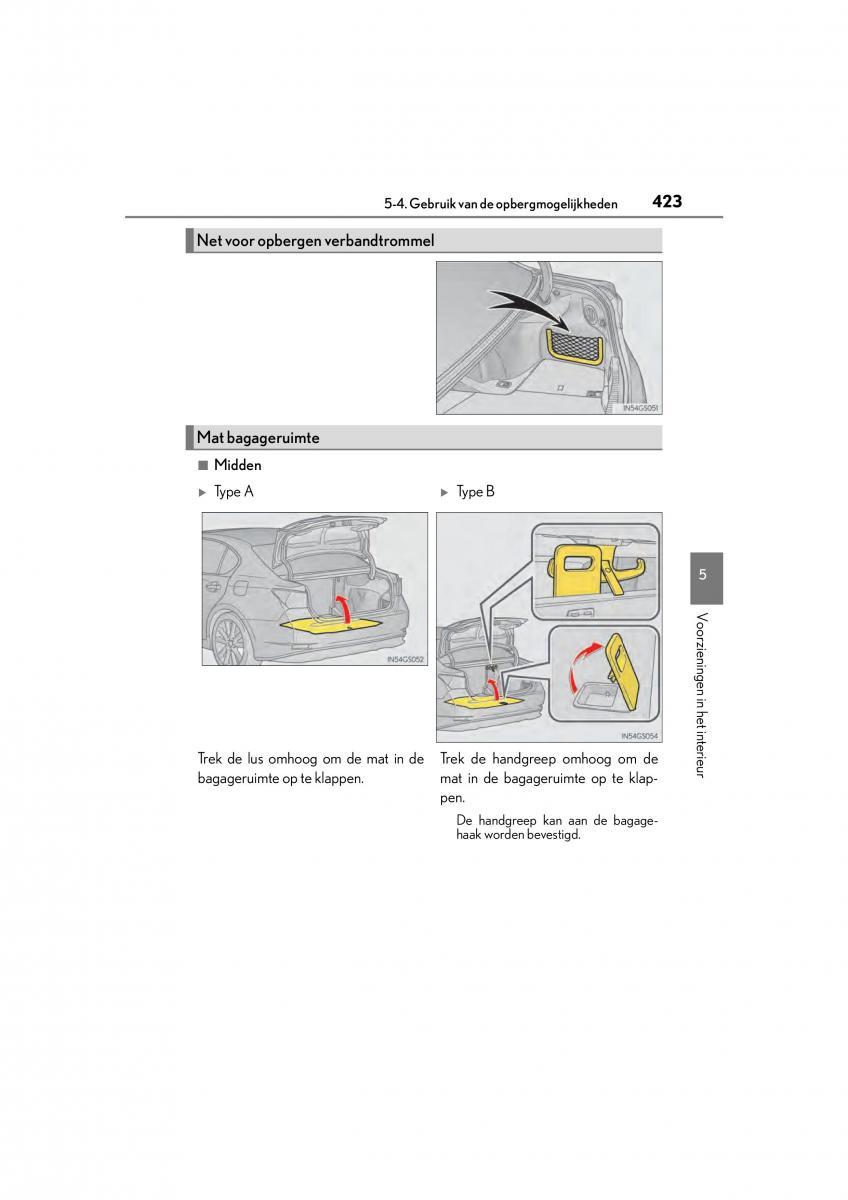 5-4. Gebruik van de opbergmogelijkheden 423

Net voor opbergen verbandtrommel

IN54GS051

Mat bagageruimte

■ Midden

▶ Type A

IN54GS052

Trek de lus omhoog om de mat in de bagageruimte op te klappen.

▶ Type B

IN54GS054

Trek de handgreep omhoog om de mat in de bagageruimte op te klappen.

De handgreep kan aan de bagagehaak worden bevestigd.

5

Voorzieningen in het interieur